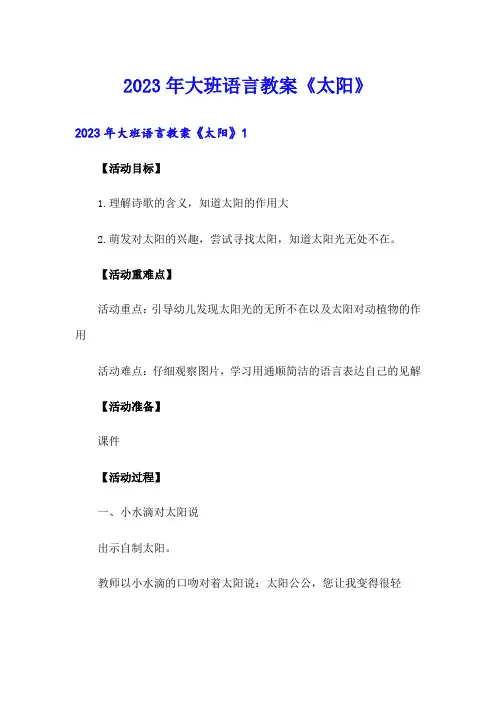 2023年大班语言教案《太阳》

2023年大班语言教案《太阳》1

【活动目标】

1.理解诗歌的含义，知道太阳的作用大

2.萌发对太阳的兴趣，尝试寻找太阳，知道太阳光无处不在。

【活动重难点】

活动重点：引导幼儿发现太阳光的无所不在以及太阳对动植物的作用

活动难点：仔细观察图片，学习用通顺简洁的语言表达自己的见解

【活动准备】

课件

【活动过程】

一、小水滴对太阳说

出示自制太阳。

教师以小水滴的口吻对着太阳说：太阳公公，您让我变得很轻